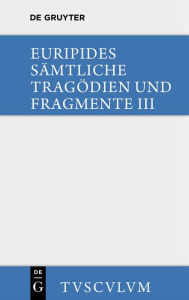 DE GRUYTER

EURIPIDES
SÄMTLICHE
TRAGÖDIEN UND
FRAGMENTE III

DE
G

TVSCVLVM